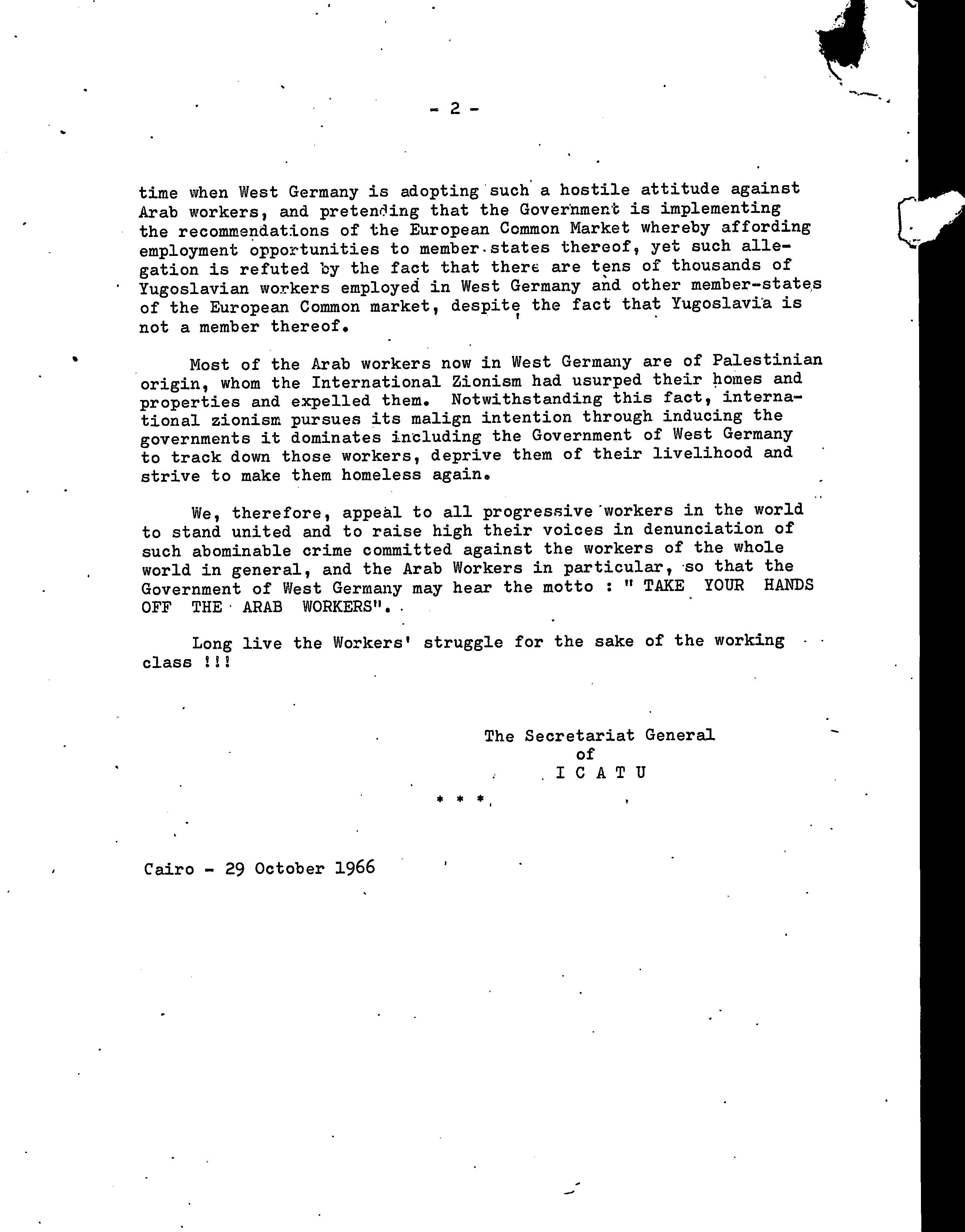 - 2 -

time when West Germany is adopting such a hostile attitude against Arab workers, and pretending that the Government is implementing the recommendations of the European Common Market whereby affording employment opportunities to member states thereof, yet such allegation is refuted by the fact that there are tens of thousands of Yugoslavian workers employed in West Germany and other member-states of the European Common market, despite the fact that Yugoslavia is not a member thereof.

Most of the Arab workers now in West Germany are of Palestinian origin, whom the International Zionism had usurped their homes and properties and expelled them. Notwithstanding this fact, international zionism pursues its malign intention through inducing the governments it dominates including the Government of West Germany to track down those workers, deprive them of their livelihood and strive to make them homeless again.

We, therefore, appeal to all progressive workers in the world to stand united and to raise high their voices in denunciation of such abominable crime committed against the workers of the whole world in general, and the Arab Workers in particular, so that the Government of West Germany may hear the motto : " TAKE YOUR HANDS OFF THE ARAB WORKERS".

Long live the Workers' struggle for the sake of the working class !!!

The Secretariat General
of
I C A T U

* * *

Cairo - 29 October 1966